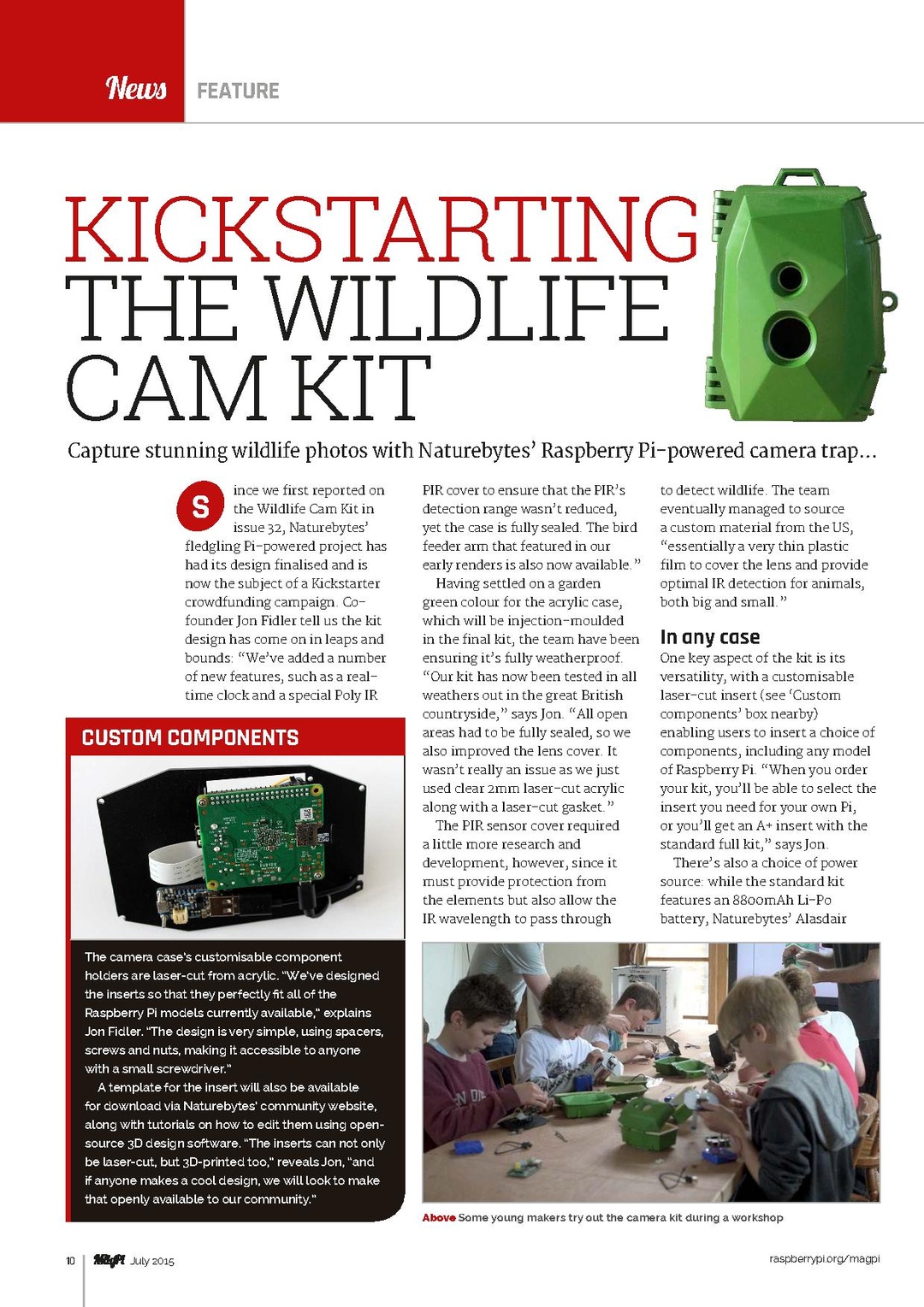 News FEATURE

KICKSTARTING THE WILDLIFE CAM KIT

Capture stunning wildlife photos with Naturebytes' Raspberry Pi-powered camera trap...

Since we first reported on the Wildlife Cam Kit in issue 32, Naturebytes' fledgling Pi-powered project has had its design finalised and is now the subject of a Kickstarter crowdfunding campaign. Co-founder Jon Fidler tell us the kit design has come on in leaps and bounds: "We've added a number of new features, such as a real-time clock and a special Poly IR PIR cover to ensure that the PIR's detection range wasn't reduced, yet the case is fully sealed. The bird feeder arm that featured in our early renders is also now available."

Having settled on a garden green colour for the acrylic case, which will be injection-moulded in the final kit, the team have been ensuring it's fully weatherproof. "Our kit has now been tested in all weathers out in the great British countryside," says Jon. "All open areas had to be fully sealed, so we also improved the lens cover. It wasn't really an issue as we just used clear 2mm laser-cut acrylic along with a laser-cut gasket."

The PIR sensor cover required a little more research and development, however, since it must provide protection from the elements but also allow the IR wavelength to pass through to detect wildlife. The team eventually managed to source a custom material from the US, "essentially a very thin plastic film to cover the lens and provide optimal IR detection for animals, both big and small."

In any case

One key aspect of the kit is its versatility, with a customisable laser-cut insert (see 'Custom components' box nearby) enabling users to insert a choice of components, including any model of Raspberry Pi. "When you order your kit, you'll be able to select the insert you need for your own Pi, or you'll get an A+ insert with the standard full kit," says Jon.

There's also a choice of power source: while the standard kit features an 8800mAh Li-Po battery, Naturebytes' Alasdair

CUSTOM COMPONENTS

The camera case's customisable component holders are laser-cut from acrylic. "We've designed the inserts so that they perfectly fit all of the Raspberry Pi models currently available," explains Jon Fidler. "The design is very simple, using spacers, screws and nuts, making it accessible to anyone with a small screwdriver."

A template for the insert will also be available for download via Naturebytes' community website, along with tutorials on how to edit them using open-source 3D design software. "The inserts can not only be laser-cut, but 3D-printed too," reveals Jon, "and if anyone makes a cool design, we will look to make that openly available to our community."

Above Some young makers try out the camera kit during a workshop

10 MagPi July 2015 raspberrypi.org/magpi